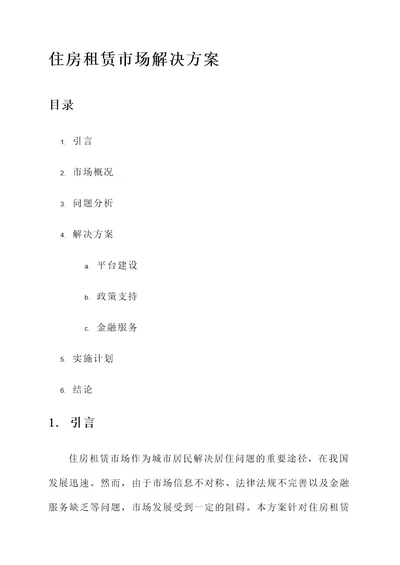 住房租赁市场解决方案

目录

1. 引言

2. 市场概况

3. 问题分析

4. 解决方案

a. 平台建设

b. 政策支持

c. 金融服务

5. 实施计划

6. 结论

1. 引言

住房租赁市场作为城市居民解决居住问题的重要途径，在我国发展迅速。然而，由于市场信息不对称、法律法规不完善以及金融服务缺乏等问题，市场发展受到一定的阻碍。本方案针对住房租赁